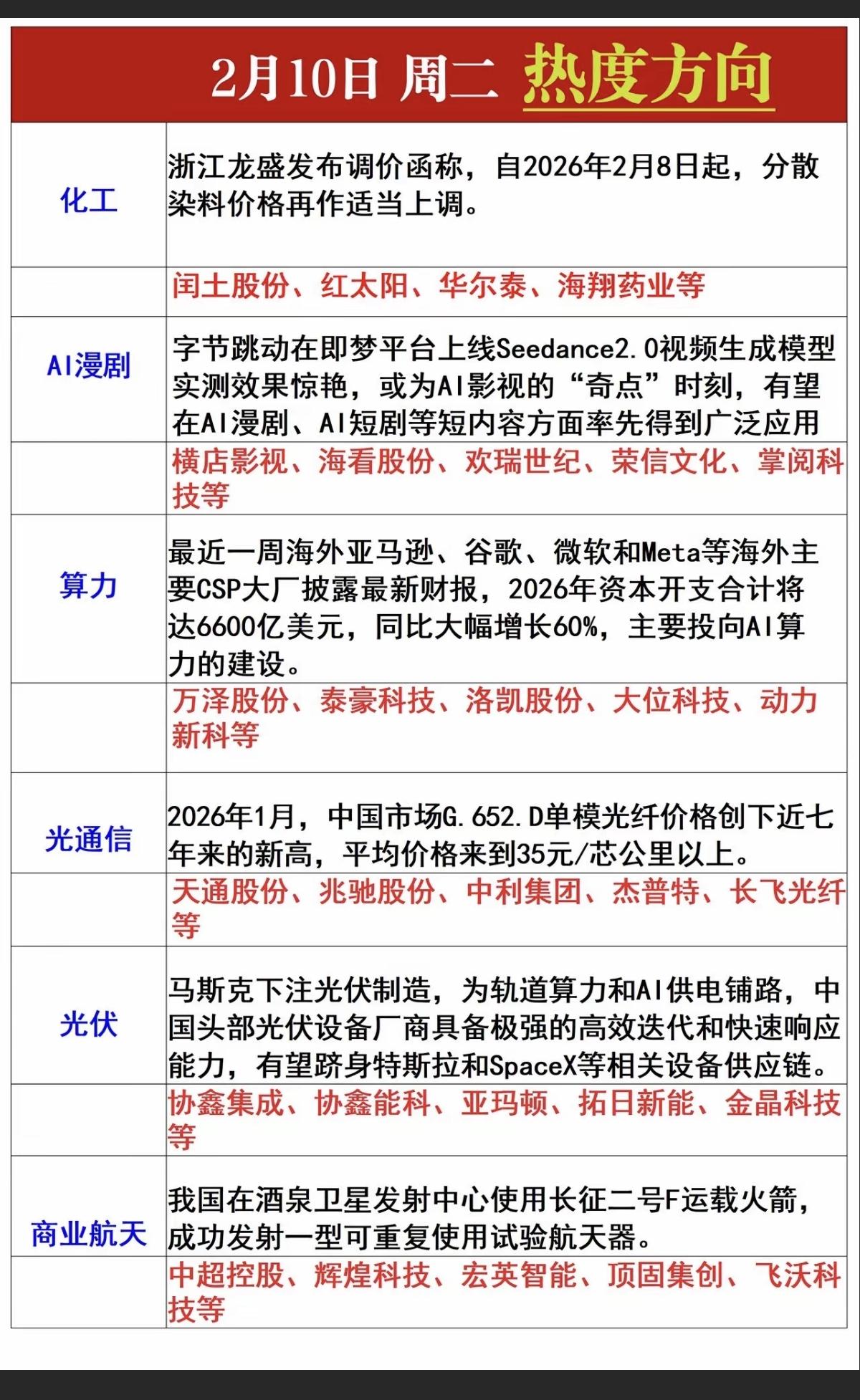 2月10日 周二 热度方向

| | |
|---|---|
| 化工 | 浙江龙盛发布调价函称，自2026年2月8日起，分散染料价格再作适当上调。 |
| | 闰土股份、红太阳、华尔泰、海翔药业等 |
| AI漫剧 | 字节跳动在即梦平台上线Seedance2.0视频生成模型实测效果惊艳，或为AI影视的“奇点”时刻，有望在AI漫剧、AI短剧等短内容方面率先得到广泛应用 |
| | 横店影视、海看股份、欢瑞世纪、荣信文化、掌阅科技等 |
| 算力 | 最近一周海外亚马逊、谷歌、微软和Meta等海外主要CSP大厂披露最新财报，2026年资本开支合计将达6600亿美元，同比大幅增长60%，主要投向AI算力的建设。 |
| | 万泽股份、泰豪科技、洛凯股份、大位科技、动力新科等 |
| 光通信 | 2026年1月，中国市场G.652.D单模光纤价格创下近七年来的新高，平均价格来到35元/芯公里以上。 |
| | 天通股份、兆驰股份、中利集团、杰普特、长飞光纤等 |
| 光伏 | 马斯克下注光伏制造，为轨道算力和AI供电铺路，中国头部光伏设备厂商具备极强的高效迭代和快速响应能力，有望跻身特斯拉和SpaceX等相关设备供应链。 |
| | 协鑫集成、协鑫能科、亚玛顿、拓日新能、金晶科技等 |
| 商业航天 | 我国在酒泉卫星发射中心使用长征二号F运载火箭，成功发射一型可重复使用试验航天器。 |
| | 中超控股、辉煌科技、宏英智能、顶固集创、飞沃科技等 |